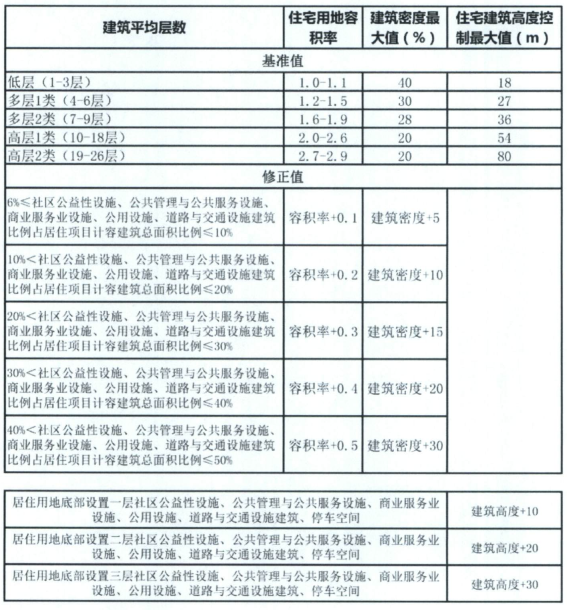 | 建筑平均层数 | 住宅用地容积率 | 建筑密度最大值（%） | 住宅建筑高度控制最大值（m） |
|---|---|---|---|
| 基准值 | | | |
| 低层（1-3层） | 1.0-1.1 | 40 | 18 |
| 多层1类（4-6层） | 1.2-1.5 | 30 | 27 |
| 多层2类（7-9层） | 1.6-1.9 | 28 | 36 |
| 高层1类（10-18层） | 2.0-2.6 | 20 | 54 |
| 高层2类（19-26层） | 2.7-2.9 | 20 | 80 |
| 修正值 | | | |
| 6%≤社区公益性设施、公共管理与公共服务设施、商业服务业设施、公用设施、道路与交通设施建筑比例占居住项目计容建筑总面积比例≤10% | 容积率+0.1 | 建筑密度+5 | |
| 10%<社区公益性设施、公共管理与公共服务设施、商业服务业设施、公用设施、道路与交通设施建筑比例占居住项目计容建筑总面积比例≤20% | 容积率+0.2 | 建筑密度+10 | |
| 20%<社区公益性设施、公共管理与公共服务设施、商业服务业设施、公用设施、道路与交通设施建筑比例占居住项目计容建筑总面积比例≤30% | 容积率+0.3 | 建筑密度+15 | |
| 30%<社区公益性设施、公共管理与公共服务设施、商业服务业设施、公用设施、道路与交通设施建筑比例占居住项目计容建筑总面积比例≤40% | 容积率+0.4 | 建筑密度+20 | |
| 40%<社区公益性设施、公共管理与公共服务设施、商业服务业设施、公用设施、道路与交通设施建筑比例占居住项目计容建筑总面积比例≤50% | 容积率+0.5 | 建筑密度+30 | |

| | |
|---|---|
| 居住用地底部设置一层社区公益性设施、公共管理与公共服务设施、商业服务业设施、公用设施、道路与交通设施建筑、停车空间 | 建筑高度+10 |
| 居住用地底部设置二层社区公益性设施、公共管理与公共服务设施、商业服务业设施、公用设施、道路与交通设施建筑、停车空间 | 建筑高度+20 |
| 居住用地底部设置三层社区公益性设施、公共管理与公共服务设施、商业服务业设施、公用设施、道路与交通设施建筑、停车空间 | 建筑高度+30 |